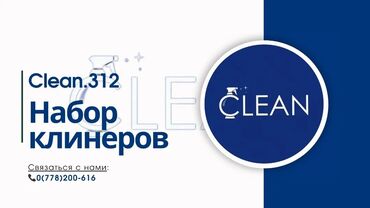 Clean.312
Набор клинеров

Связаться с нами:
0(778)200-616

CLEAN